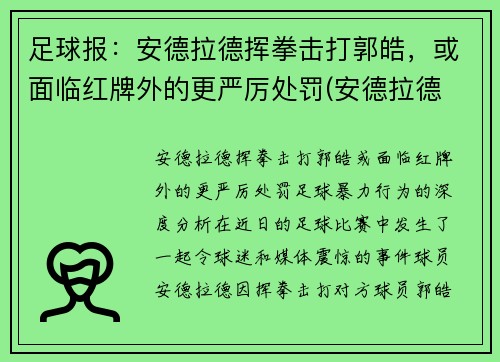 足球报：安德拉德挥拳击打郭皓，或面临红牌外的更严厉处罚(安德拉德

安德拉德挥拳击打郭皓或面临红牌外的更严厉处罚足球暴力行为的深度分析在近日的足球比赛中发生了一起令球迷和媒体震惊的事件球员安德拉德因挥拳击打对方球员郭皓